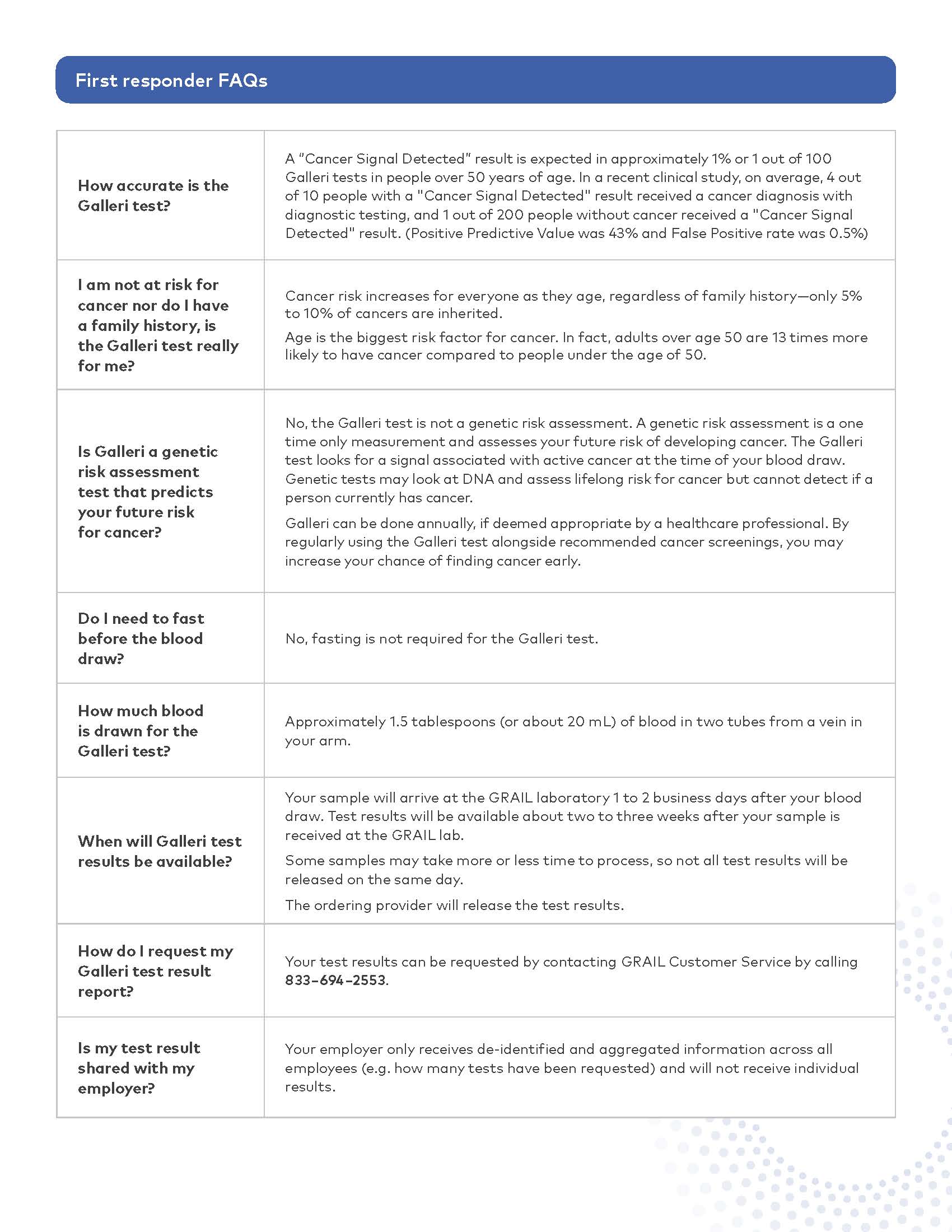 First responder FAQs

| | |
|---|---|
| How accurate is the Galleri test? | A "Cancer Signal Detected" result is expected in approximately 1% or 1 out of 100 Galleri tests in people over 50 years of age. In a recent clinical study, on average, 4 out of 10 people with a "Cancer Signal Detected" result received a cancer diagnosis with diagnostic testing, and 1 out of 200 people without cancer received a "Cancer Signal Detected" result. (Positive Predictive Value was 43% and False Positive rate was 0.5%) |
| I am not at risk for cancer nor do I have a family history, is the Galleri test really for me? | Cancer risk increases for everyone as they age, regardless of family history—only 5% to 10% of cancers are inherited. Age is the biggest risk factor for cancer. In fact, adults over age 50 are 13 times more likely to have cancer compared to people under the age of 50. |
| Is Galleri a genetic risk assessment test that predicts your future risk for cancer? | No, the Galleri test is not a genetic risk assessment. A genetic risk assessment is a one time only measurement and assesses your future risk of developing cancer. The Galleri test looks for a signal associated with active cancer at the time of your blood draw. Genetic tests may look at DNA and assess lifelong risk for cancer but cannot detect if a person currently has cancer. Galleri can be done annually, if deemed appropriate by a healthcare professional. By regularly using the Galleri test alongside recommended cancer screenings, you may increase your chance of finding cancer early. |
| Do I need to fast before the blood draw? | No, fasting is not required for the Galleri test. |
| How much blood is drawn for the Galleri test? | Approximately 1.5 tablespoons (or about 20 mL) of blood in two tubes from a vein in your arm. |
| When will Galleri test results be available? | Your sample will arrive at the GRAIL laboratory 1 to 2 business days after your blood draw. Test results will be available about two to three weeks after your sample is received at the GRAIL lab. Some samples may take more or less time to process, so not all test results will be released on the same day. The ordering provider will release the test results. |
| How do I request my Galleri test result report? | Your test results can be requested by contacting GRAIL Customer Service by calling 833-694-2553. |
| Is my test result shared with my employer? | Your employer only receives de-identified and aggregated information across all employees (e.g. how many tests have been requested) and will not receive individual results. |